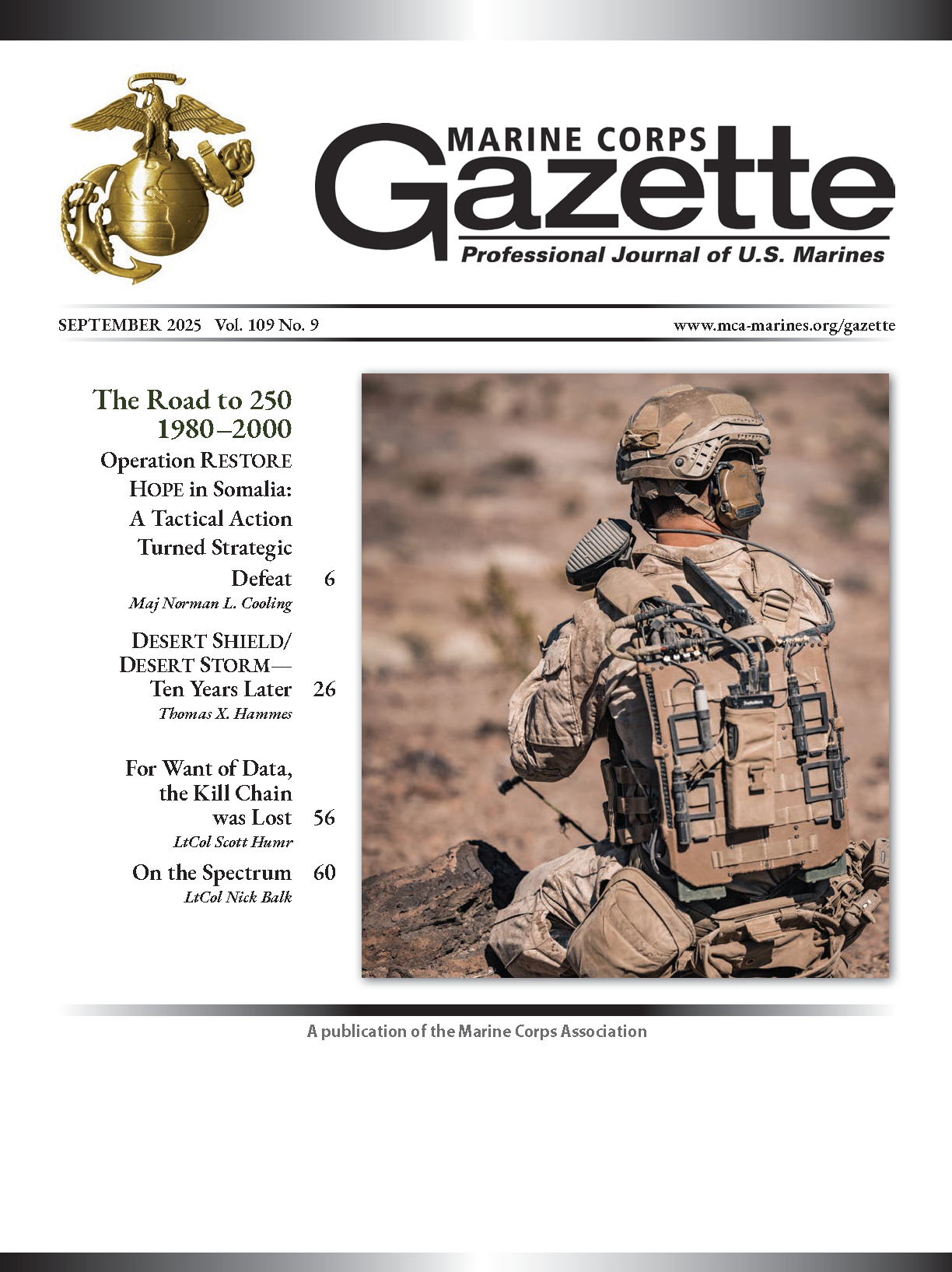 MARINE CORPS
Gazette
Professional Journal of U.S. Marines

SEPTEMBER 2025 Vol. 109 No. 9

www.mca-marines.org/gazette

The Road to 250
1980–2000

Operation RESTORE HOPE in Somalia: A Tactical Action Turned Strategic Defeat 6
Maj Norman L. Cooling

DESERT SHIELD/ DESERT STORM— Ten Years Later 26
Thomas X. Hammes

For Want of Data, the Kill Chain was Lost 56
LtCol Scott Humr

On the Spectrum 60
LtCol Nick Balk

A publication of the Marine Corps Association